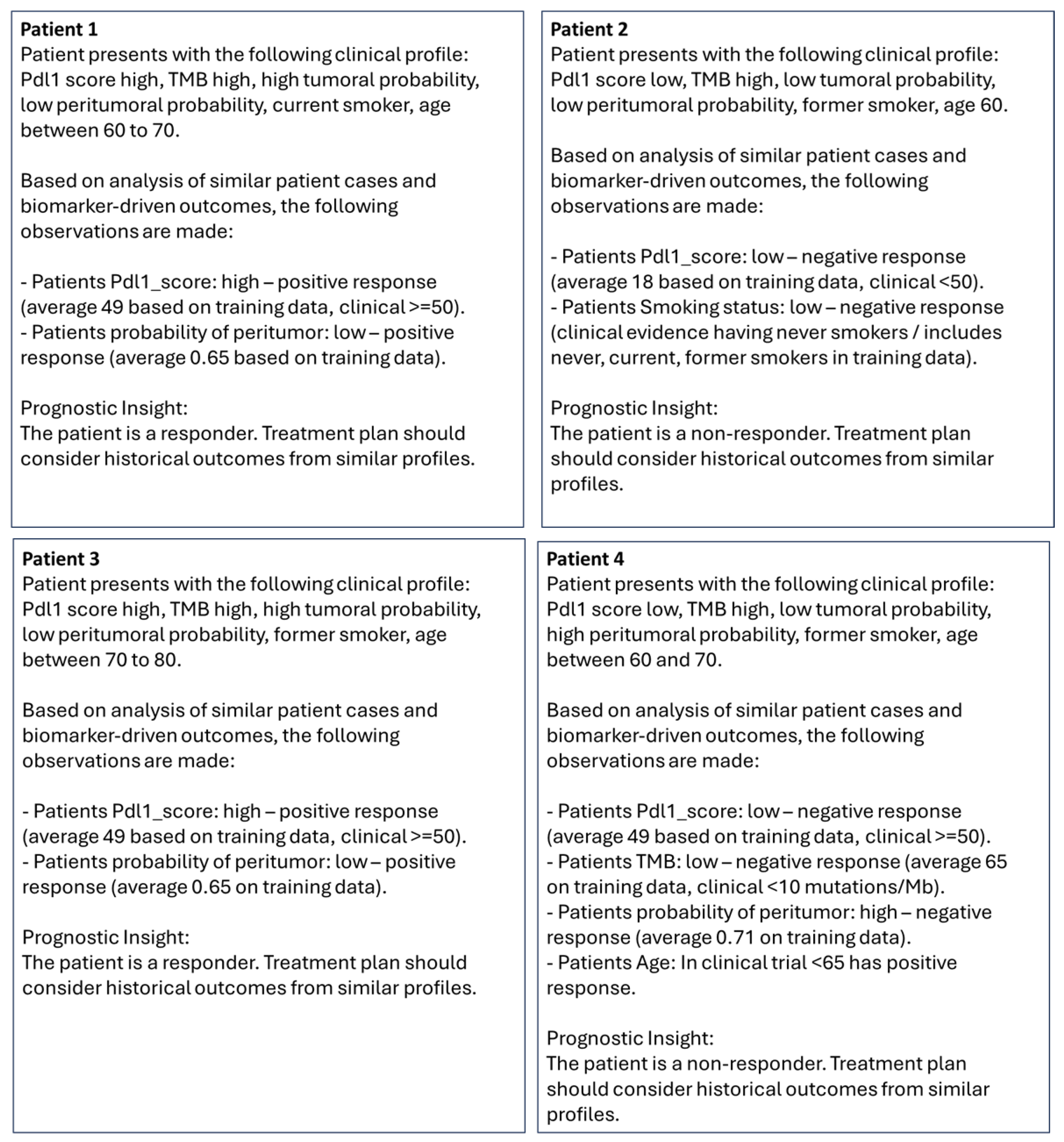 **Patient 1**
Patient presents with the following clinical profile: Pdl1 score high, TMB high, high tumoral probability, low peritumoral probability, current smoker, age between 60 to 70.

Based on analysis of similar patient cases and biomarker-driven outcomes, the following observations are made:

- Patients Pdl1_score: high – positive response (average 49 based on training data, clinical >=50).
- Patients probability of peritumor: low – positive response (average 0.65 based on training data).

Prognostic Insight:
The patient is a responder. Treatment plan should consider historical outcomes from similar profiles.

**Patient 2**
Patient presents with the following clinical profile: Pdl1 score low, TMB high, low tumoral probability, low peritumoral probability, former smoker, age 60.

Based on analysis of similar patient cases and biomarker-driven outcomes, the following observations are made:

- Patients Pdl1_score: low – negative response (average 18 based on training data, clinical <50).
- Patients Smoking status: low – negative response (clinical evidence having never smokers / includes never, current, former smokers in training data).

Prognostic Insight:
The patient is a non-responder. Treatment plan should consider historical outcomes from similar profiles.

**Patient 3**
Patient presents with the following clinical profile: Pdl1 score high, TMB high, high tumoral probability, low peritumoral probability, former smoker, age between 70 to 80.

Based on analysis of similar patient cases and biomarker-driven outcomes, the following observations are made:

- Patients Pdl1_score: high – positive response (average 49 based on training data, clinical >=50).
- Patients probability of peritumor: low – positive response (average 0.65 on training data).

Prognostic Insight:
The patient is a responder. Treatment plan should consider historical outcomes from similar profiles.

**Patient 4**
Patient presents with the following clinical profile: Pdl1 score low, TMB high, low tumoral probability, high peritumoral probability, former smoker, age between 60 and 70.

Based on analysis of similar patient cases and biomarker-driven outcomes, the following observations are made:

- Patients Pdl1_score: low – negative response (average 49 based on training data, clinical >=50).
- Patients TMB: low – negative response (average 65 on training data, clinical <10 mutations/Mb).
- Patients probability of peritumor: high – negative response (average 0.71 on training data).
- Patients Age: In clinical trial <65 has positive response.

Prognostic Insight:
The patient is a non-responder. Treatment plan should consider historical outcomes from similar profiles.